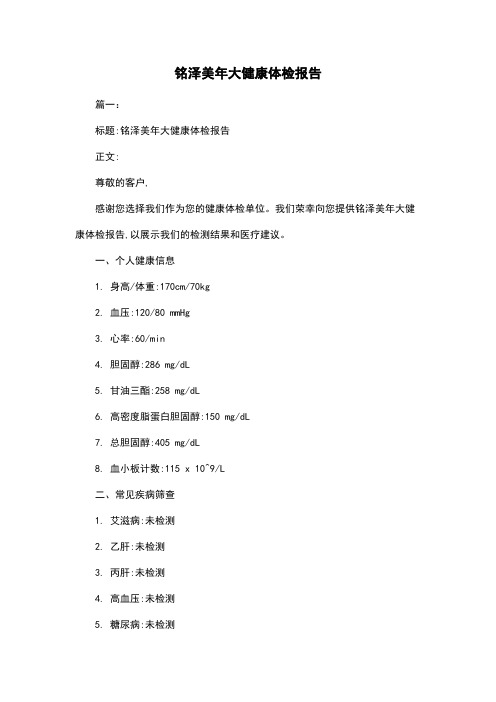 铭泽美年大健康体检报告

篇一：

标题:铭泽美年大健康体检报告

正文:

尊敬的客户,

感谢您选择我们作为您的健康体检单位。我们荣幸向您提供铭泽美年大健康体检报告,以展示我们的检测结果和医疗建议。

一、个人健康信息

1. 身高/体重:170cm/70kg

2. 血压:120/80 mmHg

3. 心率:60/min

4. 胆固醇:286 mg/dL

5. 甘油三酯:258 mg/dL

6. 高密度脂蛋白胆固醇:150 mg/dL

7. 总胆固醇:405 mg/dL

8. 血小板计数:115 x 10^9/L

二、常见疾病筛查

1. 艾滋病:未检测

2. 乙肝:未检测

3. 丙肝:未检测

4. 高血压:未检测

5. 糖尿病:未检测